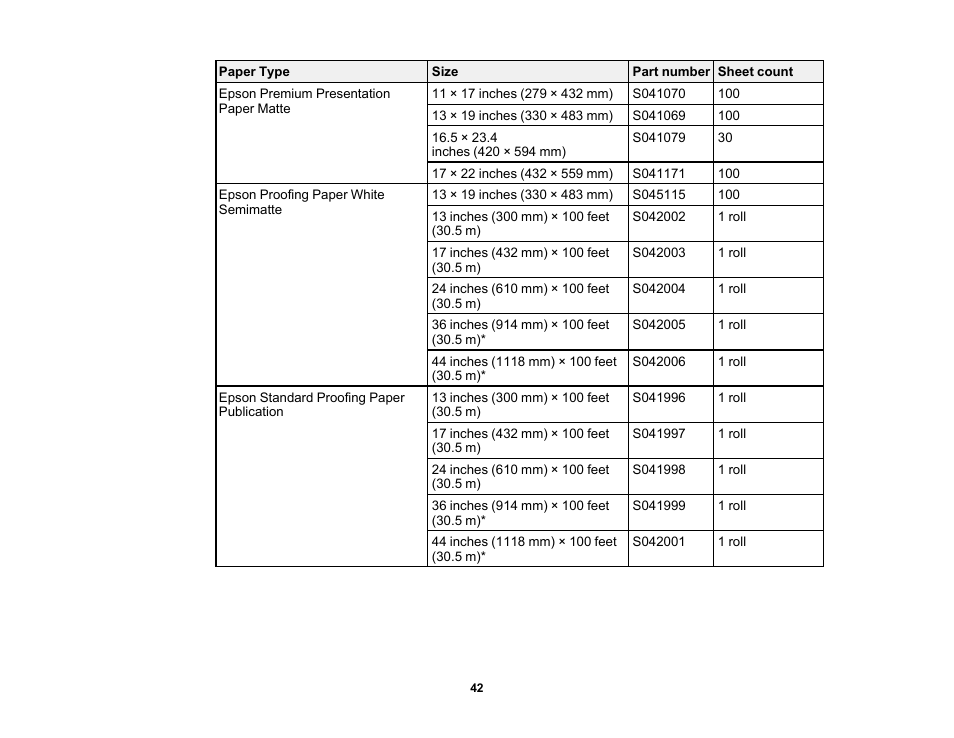 | Paper Type | Size | Part number | Sheet count |
|---|---|---|---|
| Epson Premium Presentation Paper Matte | 11 × 17 inches (279 × 432 mm) | S041070 | 100 |
| | 13 × 19 inches (330 × 483 mm) | S041069 | 100 |
| | 16.5 × 23.4 inches (420 × 594 mm) | S041079 | 30 |
| | 17 × 22 inches (432 × 559 mm) | S041171 | 100 |
| Epson Proofing Paper White Semimatte | 13 × 19 inches (330 × 483 mm) | S045115 | 100 |
| | 13 inches (300 mm) × 100 feet (30.5 m) | S042002 | 1 roll |
| | 17 inches (432 mm) × 100 feet (30.5 m) | S042003 | 1 roll |
| | 24 inches (610 mm) × 100 feet (30.5 m) | S042004 | 1 roll |
| | 36 inches (914 mm) × 100 feet (30.5 m)* | S042005 | 1 roll |
| | 44 inches (1118 mm) × 100 feet (30.5 m)* | S042006 | 1 roll |
| Epson Standard Proofing Paper Publication | 13 inches (300 mm) × 100 feet (30.5 m) | S041996 | 1 roll |
| | 17 inches (432 mm) × 100 feet (30.5 m) | S041997 | 1 roll |
| | 24 inches (610 mm) × 100 feet (30.5 m) | S041998 | 1 roll |
| | 36 inches (914 mm) × 100 feet (30.5 m)* | S041999 | 1 roll |
| | 44 inches (1118 mm) × 100 feet (30.5 m)* | S042001 | 1 roll |

42